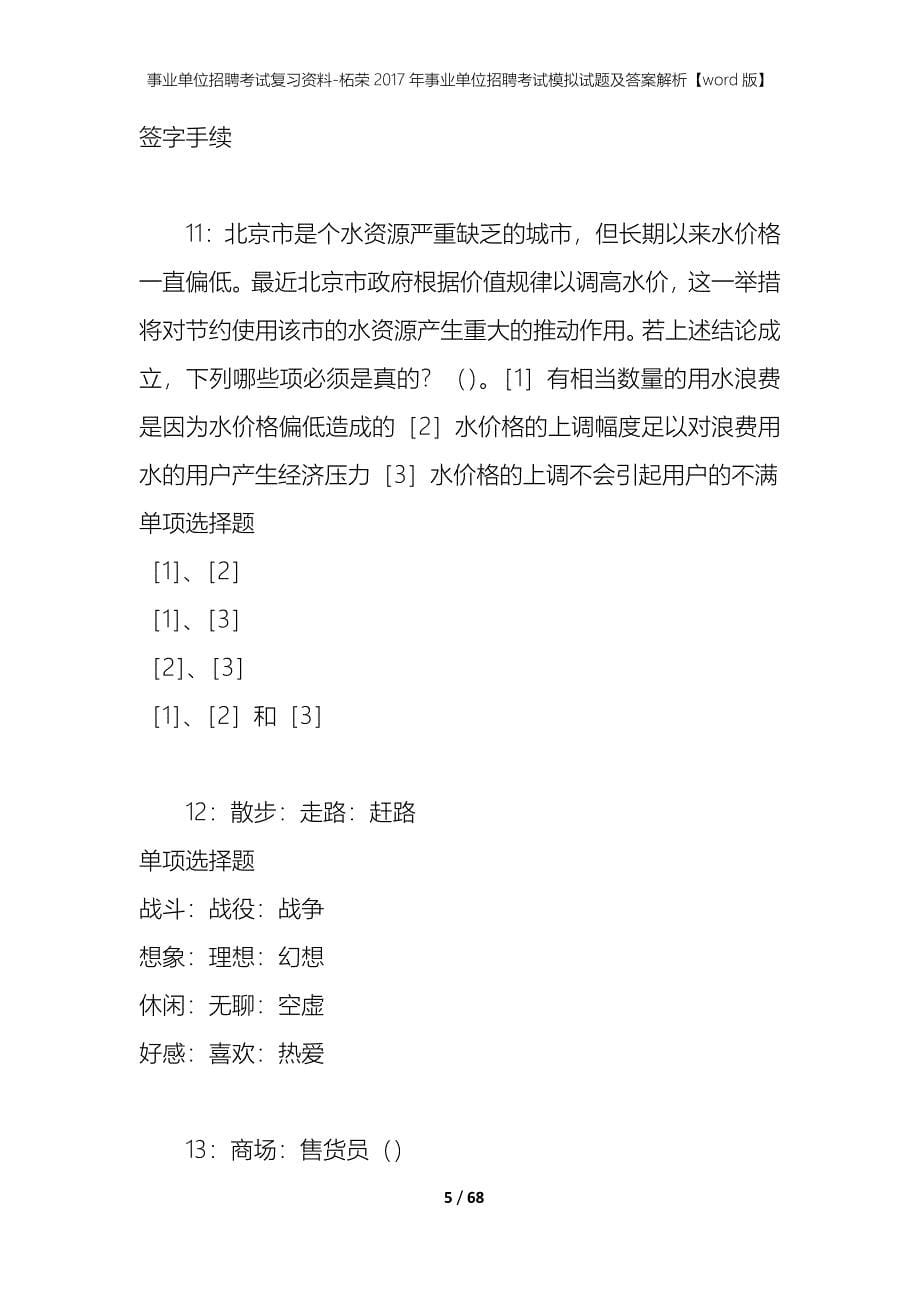 事业单位招聘考试复习资料-柘荣2017年事业单位招聘考试模拟试题及答案解析【word版】

签字手续

11：北京市是个水资源严重缺乏的城市，但长期以来水价格一直偏低。最近北京市政府根据价值规律以调高水价，这一举措将对节约使用该市的水资源产生重大的推动作用。若上述结论成立，下列哪些项必须是真的？（）。[1] 有相当数量的用水浪费是因为水价格偏低造成的 [2] 水价格的上调幅度足以对浪费用水的用户产生经济压力 [3] 水价格的上调不会引起用户的不满

单项选择题

[1]、[2]

[1]、[3]

[2]、[3]

[1]、[2] 和 [3]

12：散步：走路：赶路

单项选择题

战斗：战役：战争

想象：理想：幻想

休闲：无聊：空虚

好感：喜欢：热爱

13：商场：售货员（）

5 / 68